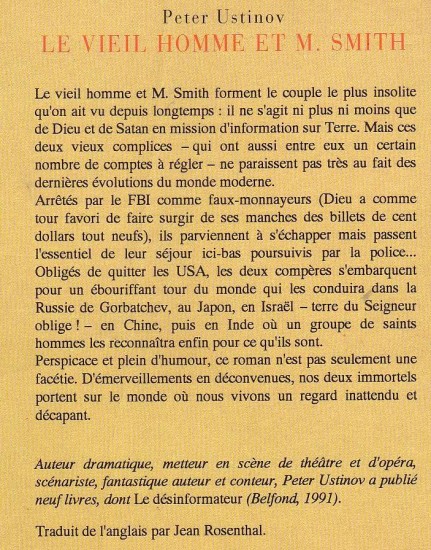 Peter Ustinov
LE VIEIL HOMME ET M. SMITH

Le vieil homme et M. Smith forment le couple le plus insolite qu'on ait vu depuis longtemps : il ne s'agit ni plus ni moins que de Dieu et de Satan en mission d'information sur Terre. Mais ces deux vieux complices – qui ont aussi entre eux un certain nombre de comptes à régler – ne paraissent pas très au fait des dernières évolutions du monde moderne.
Arrêtés par le FBI comme faux-monnayeurs (Dieu a comme tour favori de faire surgir de ses manches des billets de cent dollars tout neufs), ils parviennent à s'échapper mais passent l'essentiel de leur séjour ici-bas poursuivis par la police... Obligés de quitter les USA, les deux compères s'embarquent pour un ébouriffant tour du monde qui les conduira dans la Russie de Gorbatchev, au Japon, en Israël – terre du Seigneur oblige ! – en Chine, puis en Inde où un groupe de saints hommes les reconnaîtra enfin pour ce qu'ils sont.
Perspicace et plein d'humour, ce roman n'est pas seulement une facétie. D'émerveillements en déconvenues, nos deux immortels portent sur le monde où nous vivons un regard inattendu et décapant.

Auteur dramatique, metteur en scène de théâtre et d'opéra, scénariste, fantastique auteur et conteur, Peter Ustinov a publié neuf livres, dont Le désinformateur (Belfond, 1991).

Traduit de l'anglais par Jean Rosenthal.